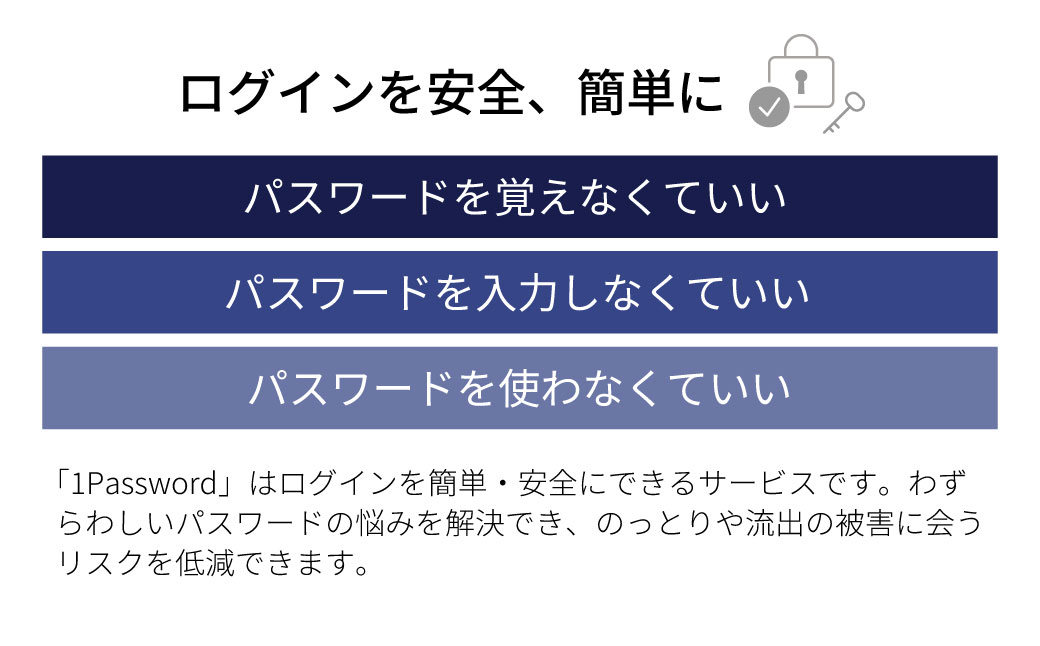 ログインを安全、簡単に

パスワードを覚えなくていい

パスワードを入力しなくていい

パスワードを使わなくていい

「1Password」はログインを簡単・安全にできるサービスです。わずらわしいパスワードの悩みを解決でき、のっとりや流出の被害に会うリスクを低減できます。